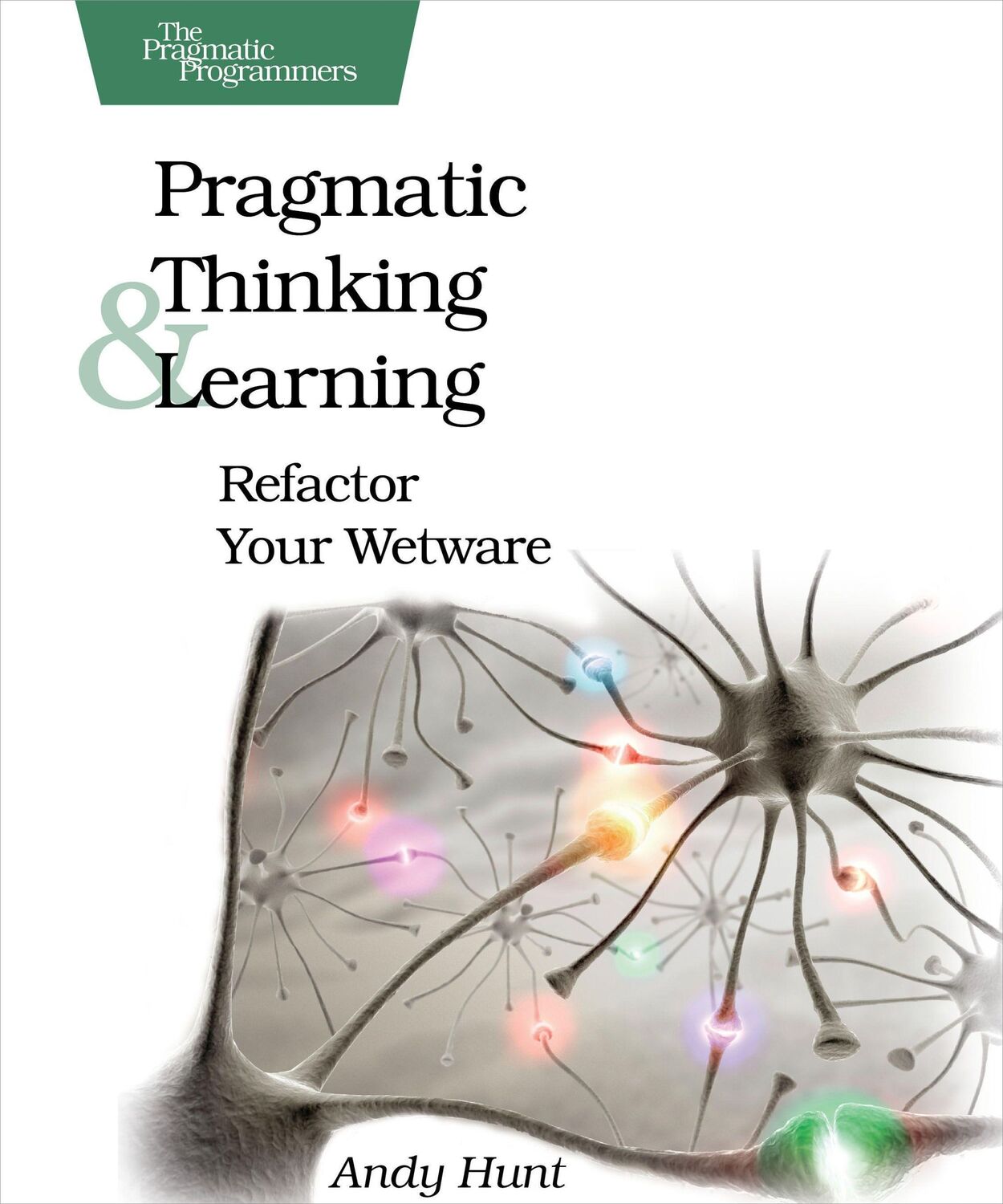 The Pragmatic Programmers

Pragmatic Thinking & Learning

Refactor Your Wetware

Andy Hunt